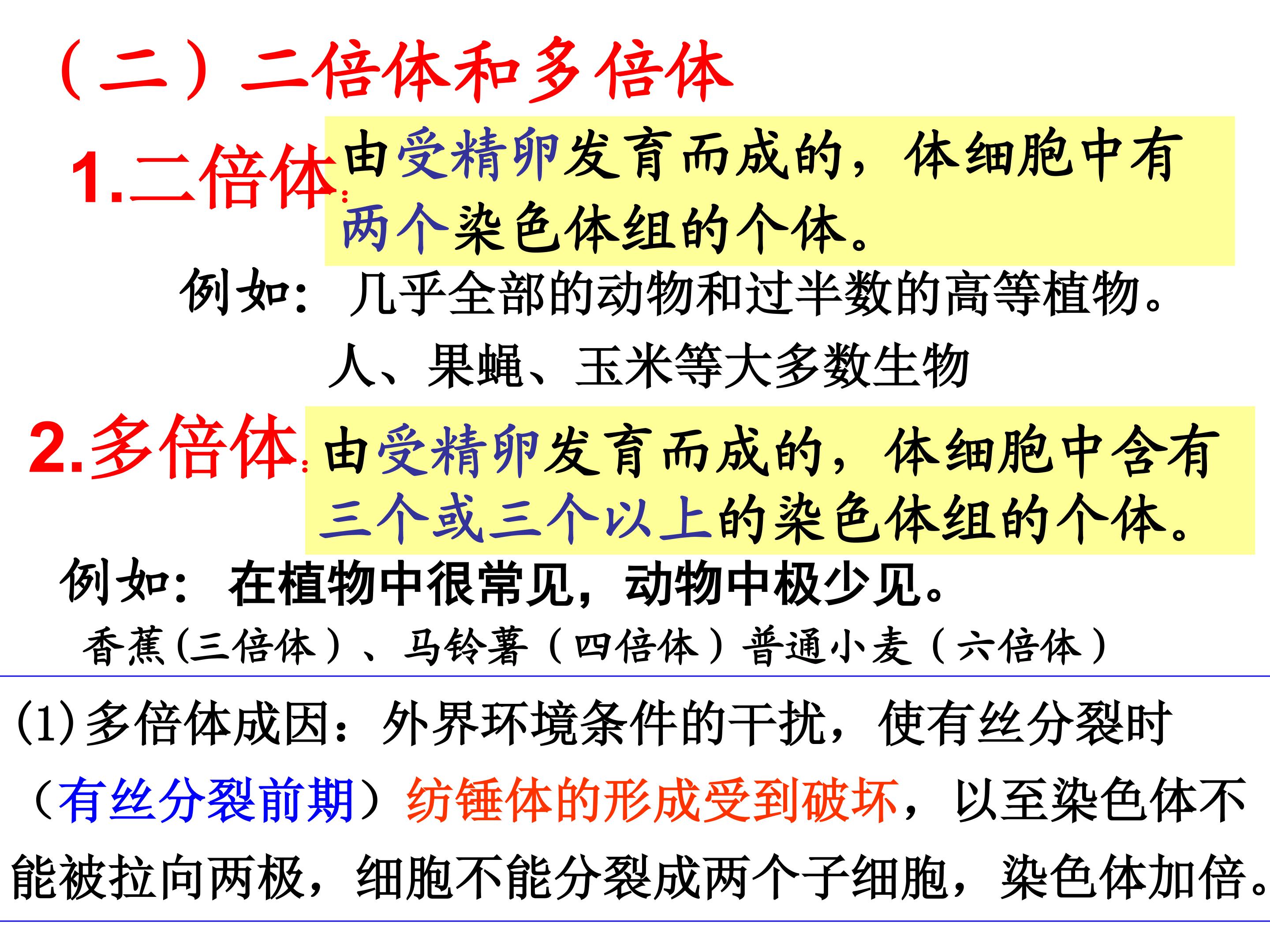 （二）二倍体和多倍体

1.二倍体：由受精卵发育而成的，体细胞中有两个染色体组的个体。

例如：几乎全部的动物和过半数的高等植物。

人、果蝇、玉米等大多数生物

2.多倍体：由受精卵发育而成的，体细胞中含有三个或三个以上的染色体组的个体。

例如：在植物中很常见，动物中极少见。

香蕉(三倍体）、马铃薯（四倍体）普通小麦（六倍体）

(1)多倍体成因：外界环境条件的干扰，使有丝分裂时（有丝分裂前期）纺锤体的形成受到破坏，以至染色体不能被拉向两极，细胞不能分裂成两个子细胞，染色体加倍。